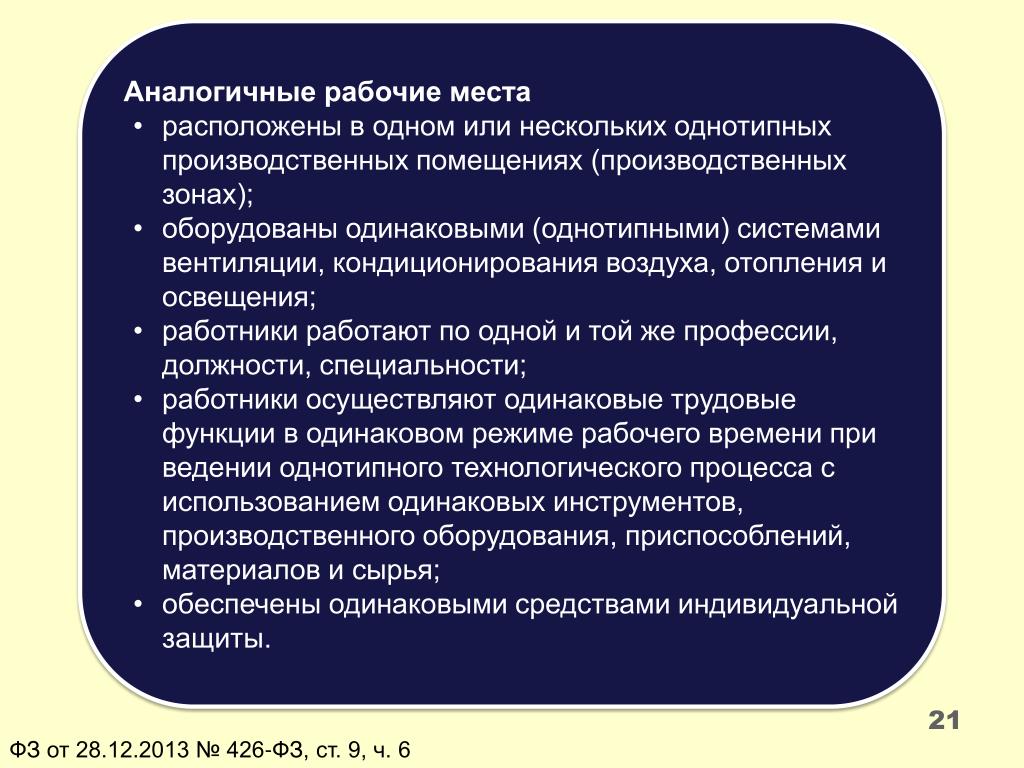 Аналогичные рабочие места

• расположены в одном или нескольких однотипных производственных помещениях (производственных зонах);
• оборудованы одинаковыми (однотипными) системами вентиляции, кондиционирования воздуха, отопления и освещения;
• работники работают по одной и той же профессии, должности, специальности;
• работники осуществляют одинаковые трудовые функции в одинаковом режиме рабочего времени при ведении однотипного технологического процесса с использованием одинаковых инструментов, производственного оборудования, приспособлений, материалов и сырья;
• обеспечены одинаковыми средствами индивидуальной защиты.

21

ФЗ от 28.12.2013 № 426-ФЗ, ст. 9, ч. 6